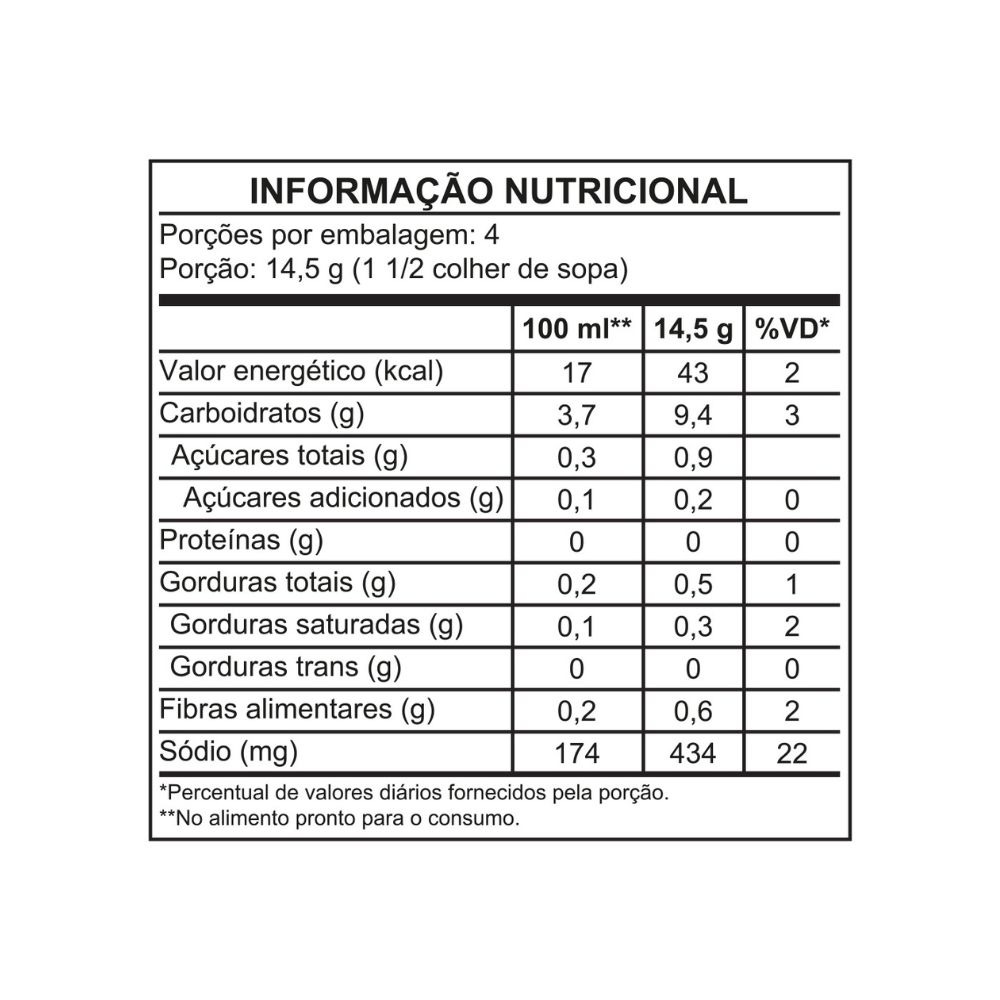 INFORMAÇÃO NUTRICIONAL

Porções por embalagem: 4
Porção: 14,5 g (1 1/2 colher de sopa)

| | 100 ml** | 14,5 g | %VD* |
|---|---|---|---|
| Valor energético (kcal) | 17 | 43 | 2 |
| Carboidratos (g) | 3,7 | 9,4 | 3 |
| Açúcares totais (g) | 0,3 | 0,9 | |
| Açúcares adicionados (g) | 0,1 | 0,2 | 0 |
| Proteínas (g) | 0 | 0 | 0 |
| Gorduras totais (g) | 0,2 | 0,5 | 1 |
| Gorduras saturadas (g) | 0,1 | 0,3 | 2 |
| Gorduras trans (g) | 0 | 0 | 0 |
| Fibras alimentares (g) | 0,2 | 0,6 | 2 |
| Sódio (mg) | 174 | 434 | 22 |

*Percentual de valores diários fornecidos pela porção.
**No alimento pronto para o consumo.